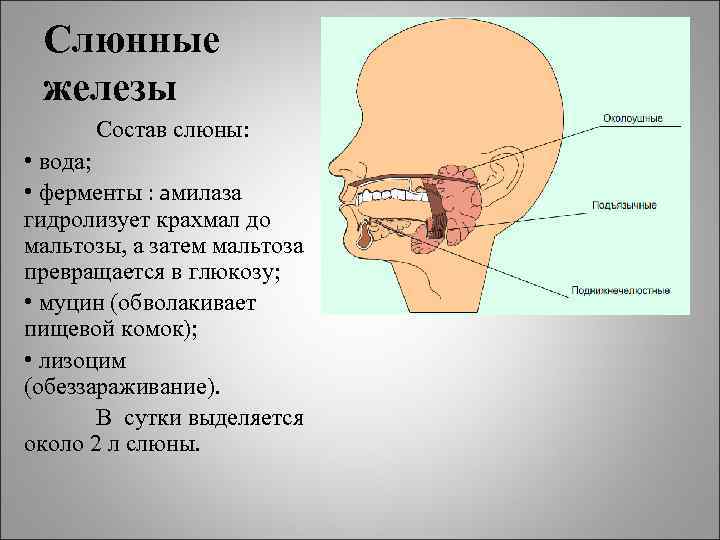 Слюнные железы

Состав слюны:

• вода;

• ферменты : амилаза гидролизует крахмал до мальтозы, а затем мальтоза превращается в глюкозу;

• муцин (обволакивает пищевой комок);

• лизоцим (обеззараживание).

В сутки выделяется около 2 л слюны.

Околоушные

Подъязычные

Поднижнечелюстные